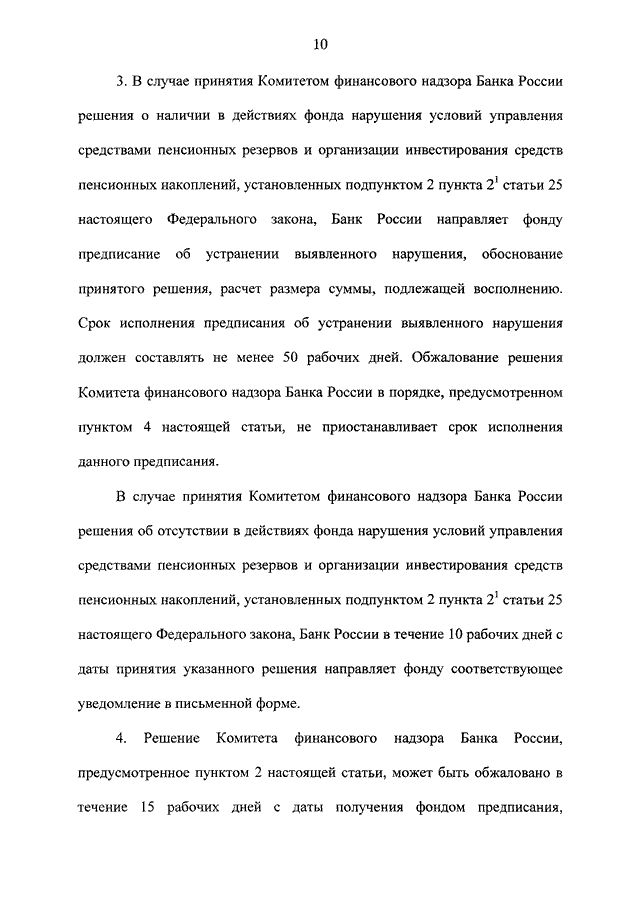 10

3. В случае принятия Комитетом финансового надзора Банка России решения о наличии в действиях фонда нарушения условий управления средствами пенсионных резервов и организации инвестирования средств пенсионных накоплений, установленных подпунктом 2 пункта $2^1$ статьи 25 настоящего Федерального закона, Банк России направляет фонду предписание об устранении выявленного нарушения, обоснование принятого решения, расчет размера суммы, подлежащей восполнению. Срок исполнения предписания об устранении выявленного нарушения должен составлять не менее 50 рабочих дней. Обжалование решения Комитета финансового надзора Банка России в порядке, предусмотренном пунктом 4 настоящей статьи, не приостанавливает срок исполнения данного предписания.

В случае принятия Комитетом финансового надзора Банка России решения об отсутствии в действиях фонда нарушения условий управления средствами пенсионных резервов и организации инвестирования средств пенсионных накоплений, установленных подпунктом 2 пункта $2^1$ статьи 25 настоящего Федерального закона, Банк России в течение 10 рабочих дней с даты принятия указанного решения направляет фонду соответствующее уведомление в письменной форме.

4. Решение Комитета финансового надзора Банка России, предусмотренное пунктом 2 настоящей статьи, может быть обжаловано в течение 15 рабочих дней с даты получения фондом предписания,